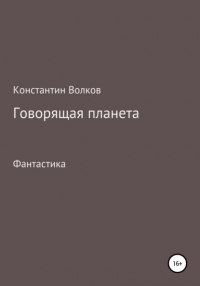 Константин Волков

Говорящая планета

Фантастика

16+